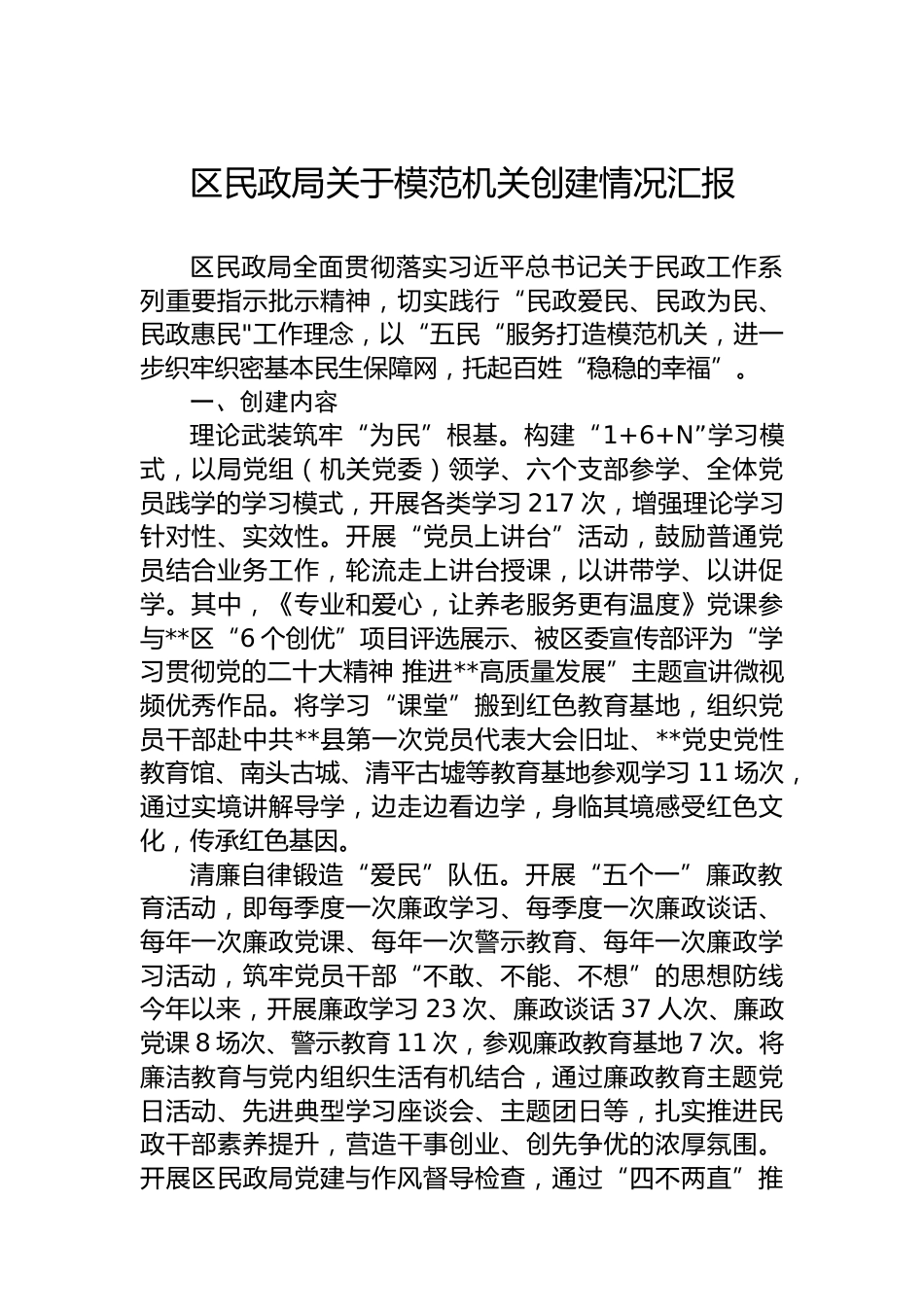 区民政局关于模范机关创建情况汇报

区民政局全面贯彻落实习近平总书记关于民政工作系列重要指示批示精神，切实践行“民政爱民、民政为民、民政惠民"工作理念，以“五民“服务打造模范机关，进一步织牢织密基本民生保障网，托起百姓“稳稳的幸福”。

一、创建内容

理论武装筑牢“为民”根基。构建“1+6+N”学习模式，以局党组（机关党委）领学、六个支部参学、全体党员践学的学习模式，开展各类学习217次，增强理论学习针对性、实效性。开展“党员上讲台”活动，鼓励普通党员结合业务工作，轮流走上讲台授课，以讲带学、以讲促学。其中，《专业和爱心，让养老服务更有温度》党课参与**区“6个创优”项目评选展示、被区委宣传部评为“学习贯彻党的二十大精神 推进**高质量发展”主题宣讲微视频优秀作品。将学习“课堂”搬到红色教育基地，组织党员干部赴中共**县第一次党员代表大会旧址、**党史党性教育馆、南头古城、清平古墟等教育基地参观学习11场次，通过实境讲解导学，边走边看边学，身临其境感受红色文化，传承红色基因。

清廉自律锻造“爱民”队伍。开展“五个一”廉政教育活动，即每季度一次廉政学习、每季度一次廉政谈话、每年一次廉政党课、每年一次警示教育、每年一次廉政学习活动，筑牢党员干部“不敢、不能、不想”的思想防线今年以来，开展廉政学习23次、廉政谈话37人次、廉政党课8场次、警示教育11次，参观廉政教育基地7次。将廉洁教育与党内组织生活有机结合，通过廉政教育主题党日活动、先进典型学习座谈会、主题团日等，扎实推进民政干部素养提升，营造干事创业、创先争优的浓厚氛围。开展区民政局党建与作风督导检查，通过“四不两直”推